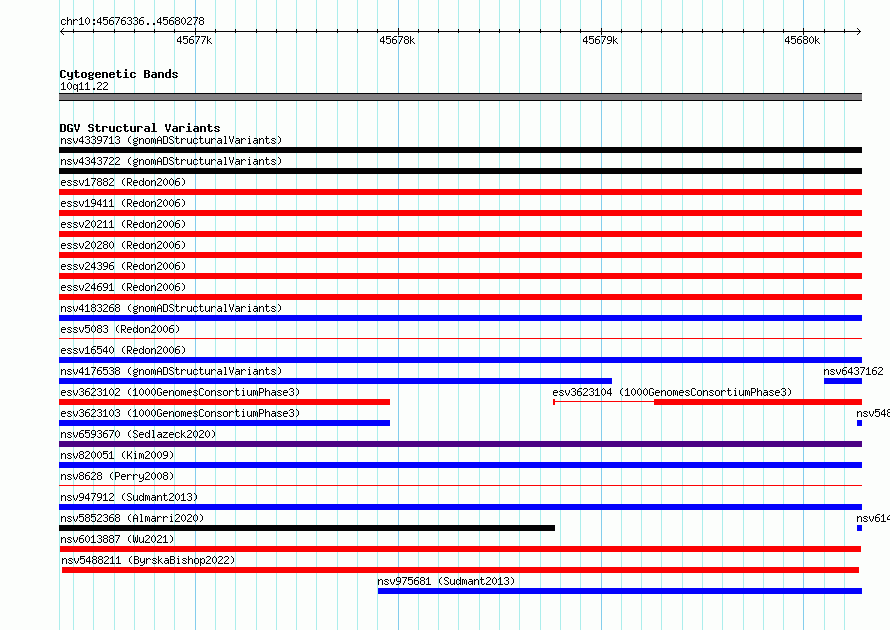 chr10:45676336..45680278

45677k 45678k 45679k 45680k

Cytogenetic Bands
10q11.22

DGV Structural Variants
nsv4339713 (gnomADStructuralVariants)
nsv4343722 (gnomADStructuralVariants)
essv17882 (Redon2006)
essv19411 (Redon2006)
essv20211 (Redon2006)
essv20280 (Redon2006)
essv24396 (Redon2006)
essv24691 (Redon2006)
nsv4183268 (gnomADStructuralVariants)
essv5083 (Redon2006)
essv16540 (Redon2006)
nsv4176538 (gnomADStructuralVariants)
nsv6437162
esv3623102 (1000GenomesConsortiumPhase3)
esv3623104 (1000GenomesConsortiumPhase3)
esv3623103 (1000GenomesConsortiumPhase3)
nsv548
nsv6593670 (Sedlazeck2020)
nsv820051 (Kim2009)
nsv8628 (Perry2008)
nsv947912 (Sudmant2013)
nsv5852368 (Almarri2020)
nsv614
nsv6013887 (Wu2021)
nsv5488211 (ByrskaBishop2022)
nsv975681 (Sudmant2013)